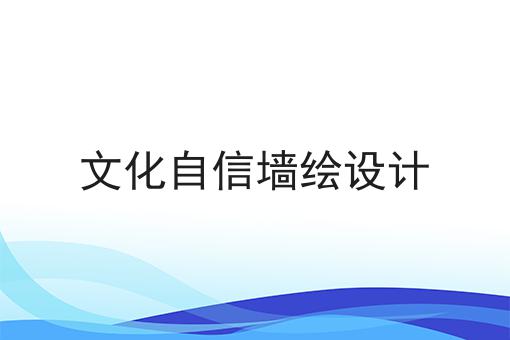 文化自信墙绘设计